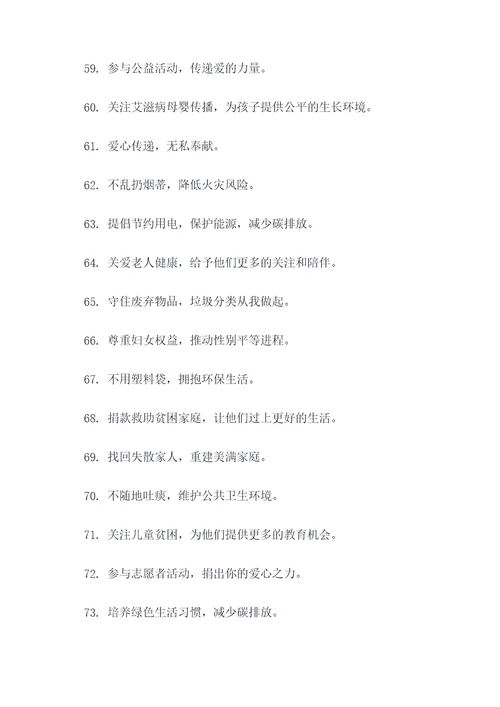 59. 参与公益活动，传递爱的力量。

60. 关注艾滋病母婴传播，为孩子提供公平的生长环境。

61. 爱心传递，无私奉献。

62. 不乱扔烟蒂，降低火灾风险。

63. 提倡节约用电，保护能源，减少碳排放。

64. 关爱老人健康，给予他们更多的关注和陪伴。

65. 守住废弃物品，垃圾分类从我做起。

66. 尊重妇女权益，推动性别平等进程。

67. 不用塑料袋，拥抱环保生活。

68. 捐款救助贫困家庭，让他们过上更好的生活。

69. 找回失散家人，重建美满家庭。

70. 不随地吐痰，维护公共卫生环境。

71. 关注儿童贫困，为他们提供更多的教育机会。

72. 参与志愿者活动，捐出你的爱心之力。

73. 培养绿色生活习惯，减少碳排放。